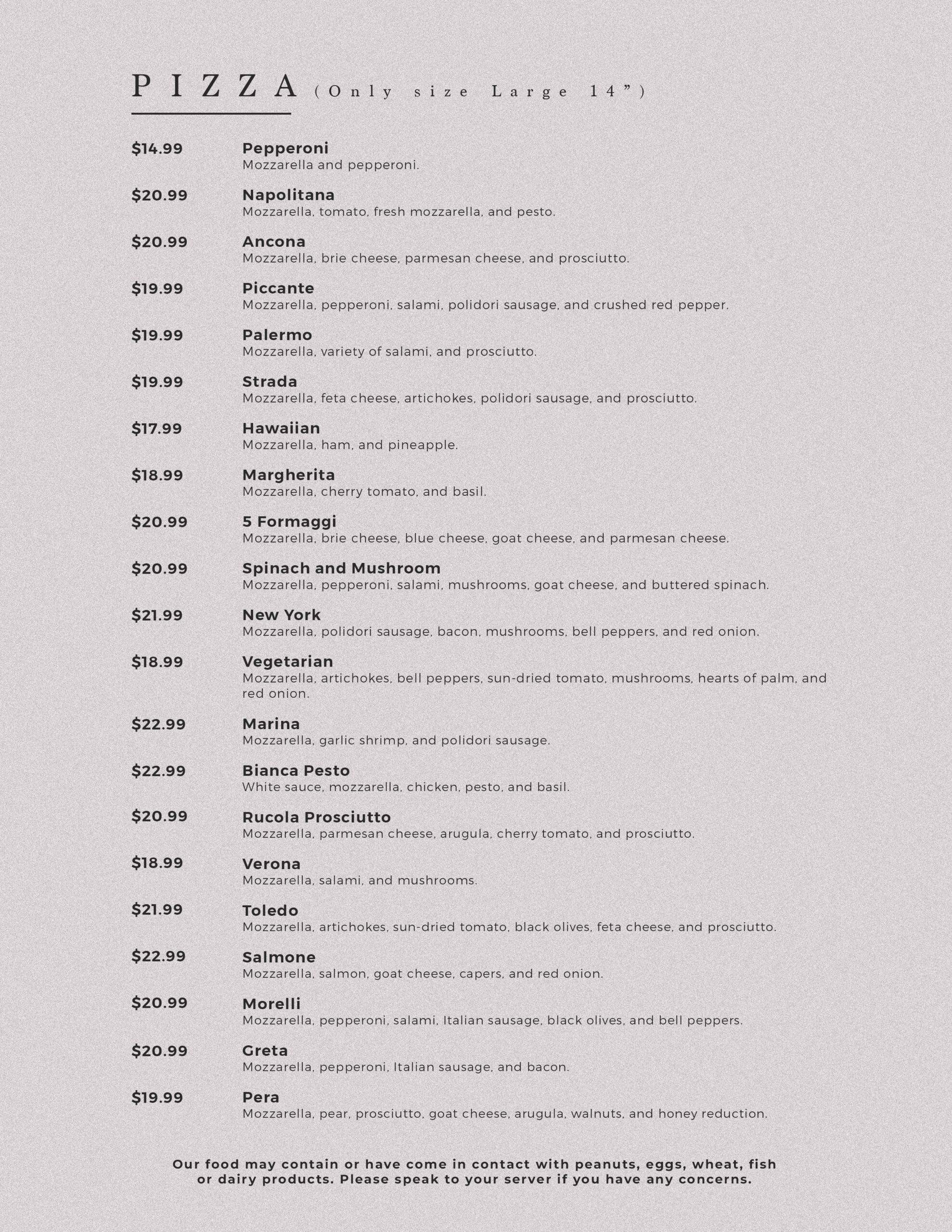 PIZZA (Only size Large 14")

$14.99 Pepperoni
Mozzarella and pepperoni.

$20.99 Napolitana
Mozzarella, tomato, fresh mozzarella, and pesto.

$20.99 Ancona
Mozzarella, brie cheese, parmesan cheese, and prosciutto.

$19.99 Piccante
Mozzarella, pepperoni, salami, polidori sausage, and crushed red pepper.

$19.99 Palermo
Mozzarella, variety of salami, and prosciutto.

$19.99 Strada
Mozzarella, feta cheese, artichokes, polidori sausage, and prosciutto.

$17.99 Hawaiian
Mozzarella, ham, and pineapple.

$18.99 Margherita
Mozzarella, cherry tomato, and basil.

$20.99 5 Formaggi
Mozzarella, brie cheese, blue cheese, goat cheese, and parmesan cheese.

$20.99 Spinach and Mushroom
Mozzarella, pepperoni, salami, mushrooms, goat cheese, and buttered spinach.

$21.99 New York
Mozzarella, polidori sausage, bacon, mushrooms, bell peppers, and red onion.

$18.99 Vegetarian
Mozzarella, artichokes, bell peppers, sun-dried tomato, mushrooms, hearts of palm, and red onion.

$22.99 Marina
Mozzarella, garlic shrimp, and polidori sausage.

$22.99 Bianca Pesto
White sauce, mozzarella, chicken, pesto, and basil.

$20.99 Rucola Prosciutto
Mozzarella, parmesan cheese, arugula, cherry tomato, and prosciutto.

$18.99 Verona
Mozzarella, salami, and mushrooms.

$21.99 Toledo
Mozzarella, artichokes, sun-dried tomato, black olives, feta cheese, and prosciutto.

$22.99 Salmone
Mozzarella, salmon, goat cheese, capers, and red onion.

$20.99 Morelli
Mozzarella, pepperoni, salami, Italian sausage, black olives, and bell peppers.

$20.99 Greta
Mozzarella, pepperoni, Italian sausage, and bacon.

$19.99 Pera
Mozzarella, pear, prosciutto, goat cheese, arugula, walnuts, and honey reduction.

Our food may contain or have come in contact with peanuts, eggs, wheat, fish or dairy products. Please speak to your server if you have any concerns.